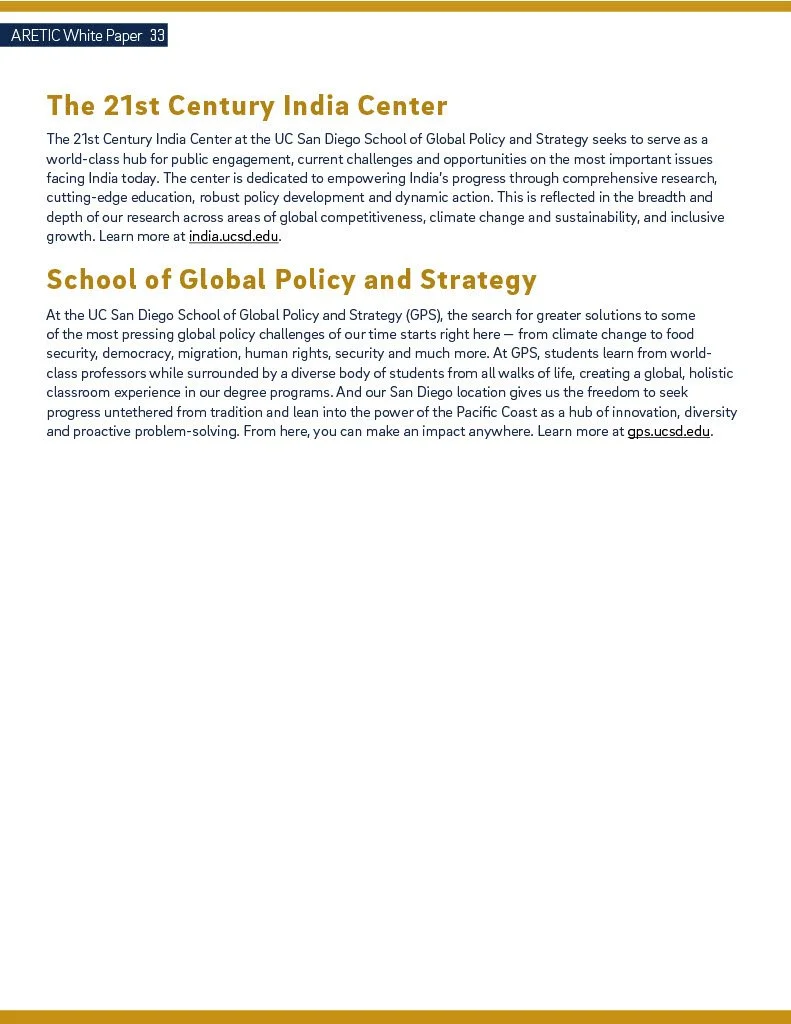 ARETIC White Paper 33

The 21st Century India Center

The 21st Century India Center at the UC San Diego School of Global Policy and Strategy seeks to serve as a world-class hub for public engagement, current challenges and opportunities on the most important issues facing India today. The center is dedicated to empowering India's progress through comprehensive research, cutting-edge education, robust policy development and dynamic action. This is reflected in the breadth and depth of our research across areas of global competitiveness, climate change and sustainability, and inclusive growth. Learn more at india.ucsd.edu.

School of Global Policy and Strategy

At the UC San Diego School of Global Policy and Strategy (GPS), the search for greater solutions to some of the most pressing global policy challenges of our time starts right here — from climate change to food security, democracy, migration, human rights, security and much more. At GPS, students learn from world-class professors while surrounded by a diverse body of students from all walks of life, creating a global, holistic classroom experience in our degree programs. And our San Diego location gives us the freedom to seek progress untethered from tradition and lean into the power of the Pacific Coast as a hub of innovation, diversity and proactive problem-solving. From here, you can make an impact anywhere. Learn more at gps.ucsd.edu.